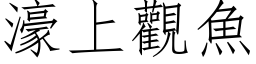 濠上觀魚